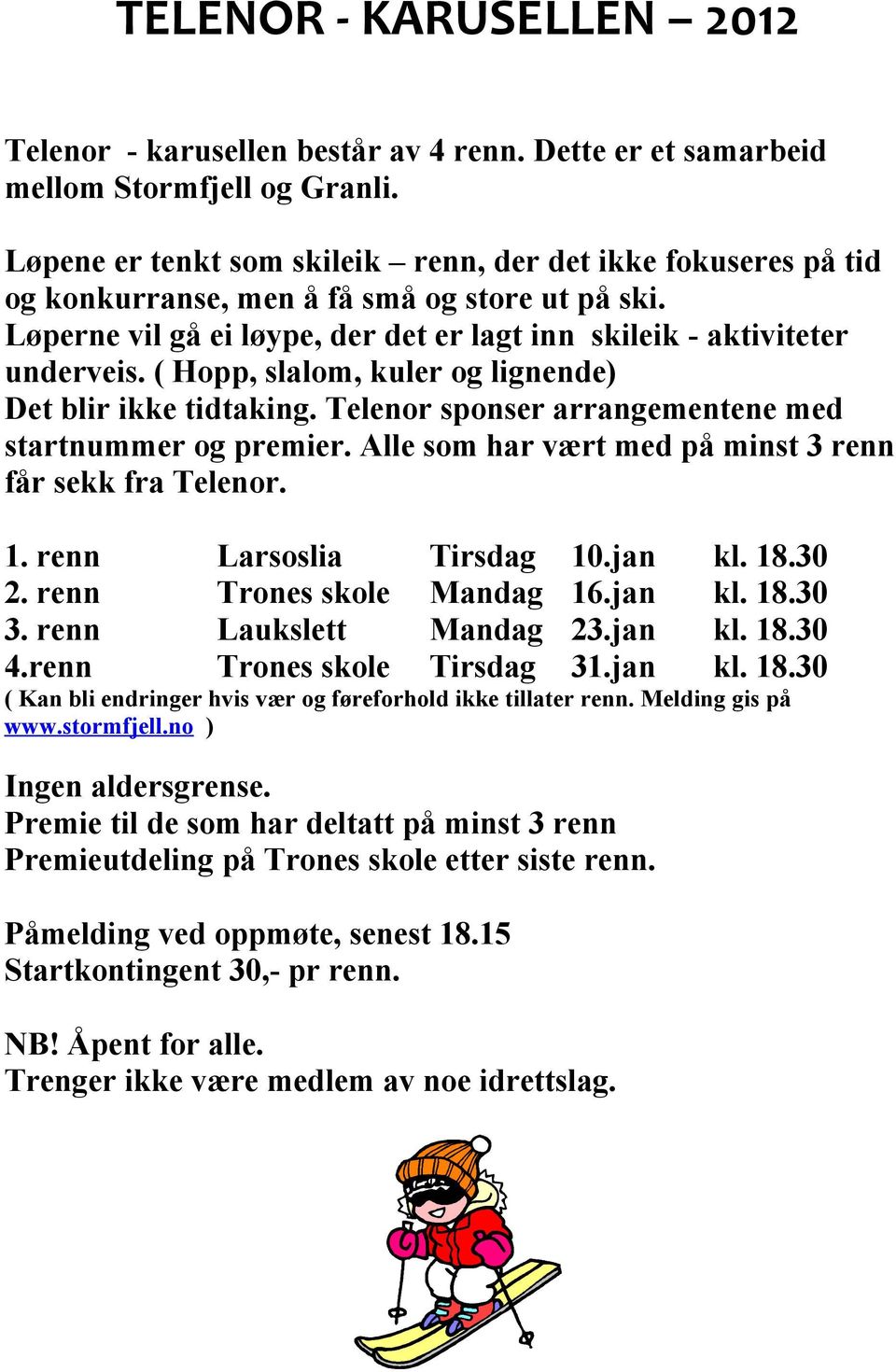 TELENOR - KARUSELLEN – 2012

Telenor - karusellen består av 4 renn. Dette er et samarbeid mellom Stormfjell og Granli.

Løpene er tenkt som skileik – renn, der det ikke fokuseres på tid og konkurranse, men å få små og store ut på ski. Løperne vil gå ei løype, der det er lagt inn skileik - aktiviteter underveis. ( Hopp, slalom, kuler og lignende) Det blir ikke tidtaking. Telenor sponser arrangementene med startnummer og premier. Alle som har vært med på minst 3 renn får sekk fra Telenor.

| 1. renn | Larsoslia | Tirsdag | 10.jan | kl. 18.30 |
|---|---|---|---|---|
| 2. renn | Trones skole | Mandag | 16.jan | kl. 18.30 |
| 3. renn | Laukslett | Mandag | 23.jan | kl. 18.30 |
| 4.renn | Trones skole | Tirsdag | 31.jan | kl. 18.30 |

( Kan bli endringer hvis vær og føreforhold ikke tillater renn. Melding gis på www.stormfjell.no )

Ingen aldersgrense.
Premie til de som har deltatt på minst 3 renn
Premieutdeling på Trones skole etter siste renn.

Påmelding ved oppmøte, senest 18.15
Startkontingent 30,- pr renn.

NB! Åpent for alle.
Trenger ikke være medlem av noe idrettslag.